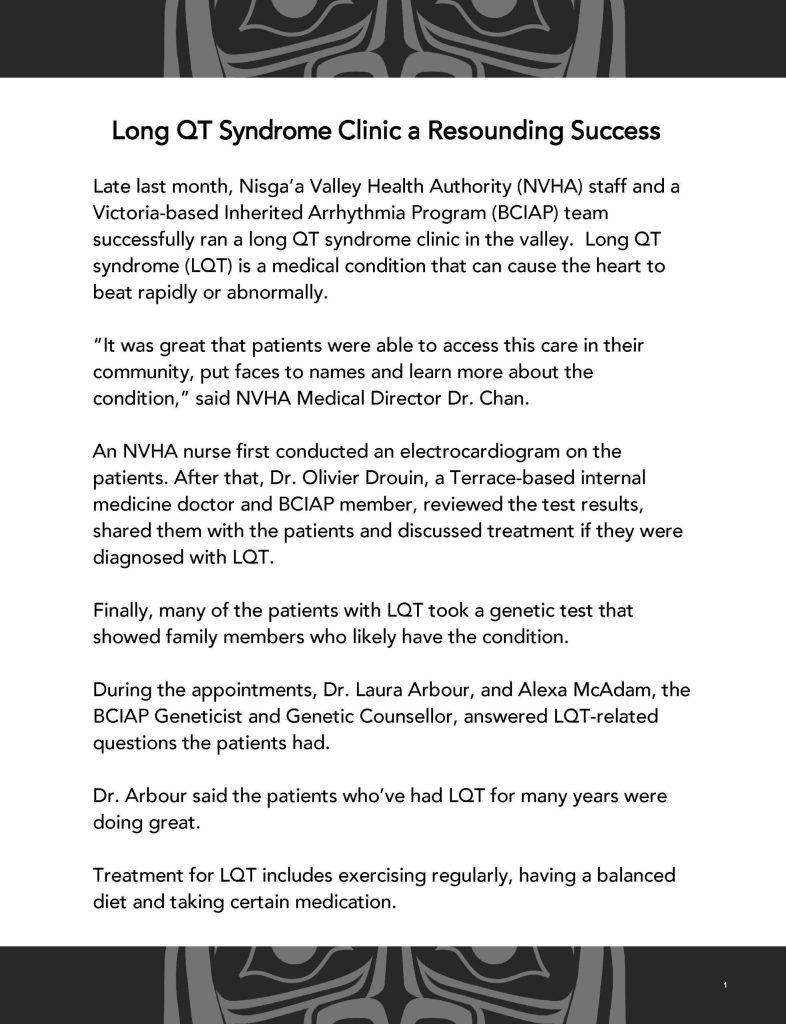 Long QT Syndrome Clinic a Resounding Success

Late last month, Nisga'a Valley Health Authority (NVHA) staff and a Victoria-based Inherited Arrhythmia Program (BCIAP) team successfully ran a long QT syndrome clinic in the valley. Long QT syndrome (LQT) is a medical condition that can cause the heart to beat rapidly or abnormally.

"It was great that patients were able to access this care in their community, put faces to names and learn more about the condition," said NVHA Medical Director Dr. Chan.

An NVHA nurse first conducted an electrocardiogram on the patients. After that, Dr. Olivier Drouin, a Terrace-based internal medicine doctor and BCIAP member, reviewed the test results, shared them with the patients and discussed treatment if they were diagnosed with LQT.

Finally, many of the patients with LQT took a genetic test that showed family members who likely have the condition.

During the appointments, Dr. Laura Arbour, and Alexa McAdam, the BCIAP Geneticist and Genetic Counsellor, answered LQT-related questions the patients had.

Dr. Arbour said the patients who've had LQT for many years were doing great.

Treatment for LQT includes exercising regularly, having a balanced diet and taking certain medication.

1